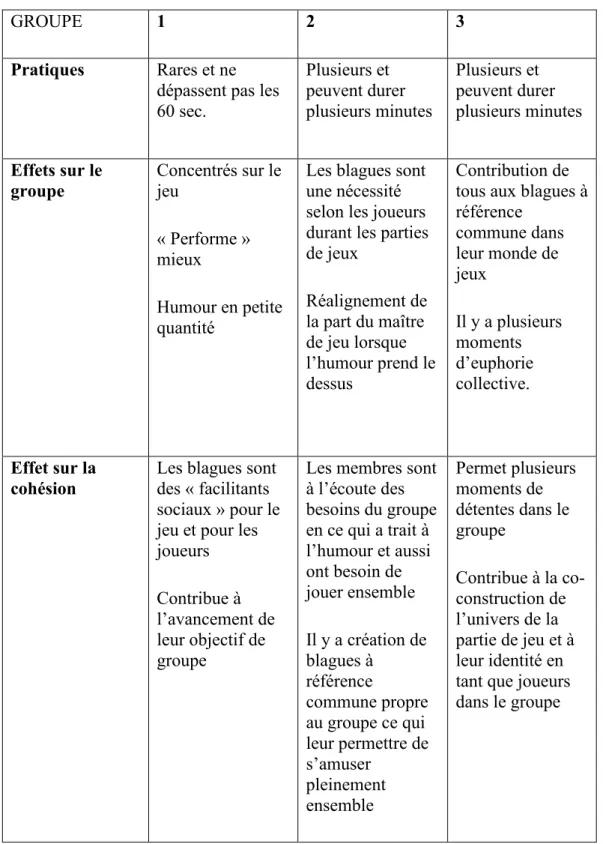 | GROUPE | 1 | 2 | 3 |
|---|---|---|---|
| Pratiques | Rares et ne dépassent pas les 60 sec. | Plusieurs et peuvent durer plusieurs minutes | Plusieurs et peuvent durer plusieurs minutes |
| Effets sur le groupe | Concentrés sur le jeu « Performe » mieux Humour en petite quantité | Les blagues sont une nécessité selon les joueurs durant les parties de jeux Réalignement de la part du maître de jeu lorsque l'humour prend le dessus | Contribution de tous aux blagues à référence commune dans leur monde de jeux Il y a plusieurs moments d'euphorie collective. |
| Effet sur la cohésion | Les blagues sont des « facilitants sociaux » pour le jeu et pour les joueurs Contribue à l'avancement de leur objectif de groupe | Les membres sont à l'écoute des besoins du groupe en ce qui a trait à l'humour et aussi ont besoin de jouer ensemble Il y a création de blagues à référence commune propre au groupe ce qui leur permettre de s'amuser pleinement ensemble | Permet plusieurs moments de détentes dans le groupe Contribue à la co-construction de l'univers de la partie de jeu et à leur identité en tant que joueurs dans le groupe |